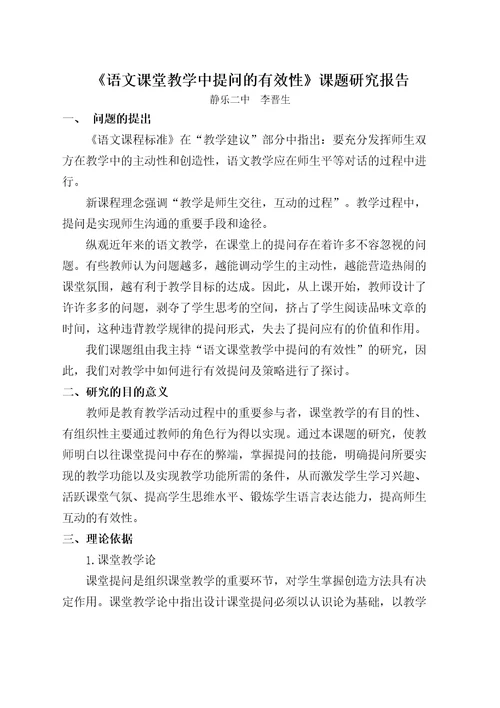 《语文课堂教学中提问的有效性》课题研究报告

静乐二中　李晋生

一、　问题的提出

《语文课程标准》在“教学建议”部分中指出：要充分发挥师生双方在教学中的主动性和创造性，语文教学应在师生平等对话的过程中进行。

新课程理念强调“教学是师生交往，互动的过程”。教学过程中，提问是实现师生沟通的重要手段和途径。

纵观近年来的语文教学，在课堂上的提问存在着许多不容忽视的问题。有些教师认为问题越多，越能调动学生的主动性，越能营造热闹的课堂氛围，越有利于教学目标的达成。因此，从上课开始，教师设计了许许多多的问题，剥夺了学生思考的空间，挤占了学生阅读品味文章的时间，这种违背教学规律的提问形式，失去了提问应有的价值和作用。

我们课题组由我主持“语文课堂教学中提问的有效性”的研究，因此，我们对教学中如何进行有效提问及策略进行了探讨。

二、研究的目的意义

教师是教育教学活动过程中的重要参与者，课堂教学的有目的性、有组织性主要通过教师的角色行为得以实现。通过本课题的研究，使教师明白以往课堂提问中存在的弊端，掌握提问的技能，明确提问所要实现的教学功能以及实现教学功能所需的条件，从而激发学生学习兴趣、活跃课堂气氛、提高学生思维水平、锻炼学生语言表达能力，提高师生互动的有效性。

三、理论依据

1.课堂教学论

课堂提问是组织课堂教学的重要环节，对学生掌握创造方法具有决定作用。课堂教学论中指出设计课堂提问必须以认识论为基础，以教学